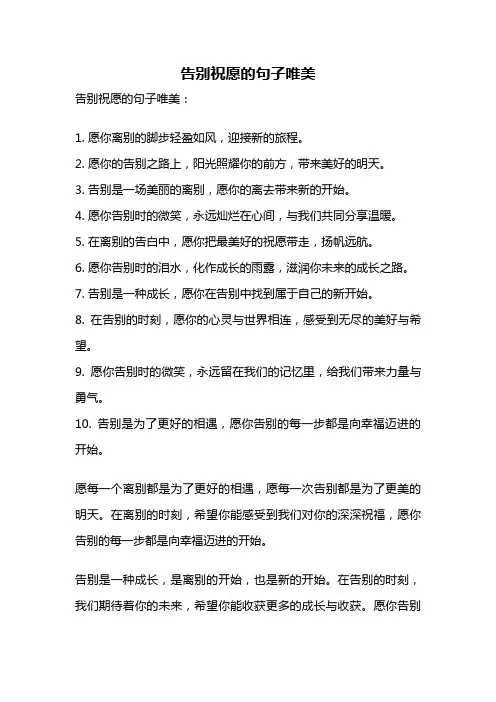 告别祝愿的句子唯美

告别祝愿的句子唯美：

1. 愿你离别的脚步轻盈如风，迎接新的旅程。

2. 愿你的告别之路上，阳光照耀你的前方，带来美好的明天。

3. 告别是一场美丽的离别，愿你的离去带来新的开始。

4. 愿你告别时的微笑，永远灿烂在心间，与我们共同分享温暖。

5. 在离别的告白中，愿你把最美好的祝愿带走，扬帆远航。

6. 愿你告别时的泪水，化作成长的雨露，滋润你未来的成长之路。

7. 告别是一种成长，愿你在告别中找到属于自己的新开始。

8. 在告别的时刻，愿你的心灵与世界相连，感受到无尽的美好与希望。

9. 愿你告别时的微笑，永远留在我们的记忆里，给我们带来力量与勇气。

10. 告别是为了更好的相遇，愿你告别的每一步都是向幸福迈进的开始。

愿每一个离别都是为了更好的相遇，愿每一次告别都是为了更美的明天。在离别的时刻，希望你能感受到我们对你的深深祝福，愿你告别的每一步都是向幸福迈进的开始。

告别是一种成长，是离别的开始，也是新的开始。在告别的时刻，我们期待着你的未来，希望你能收获更多的成长与收获。愿你告别